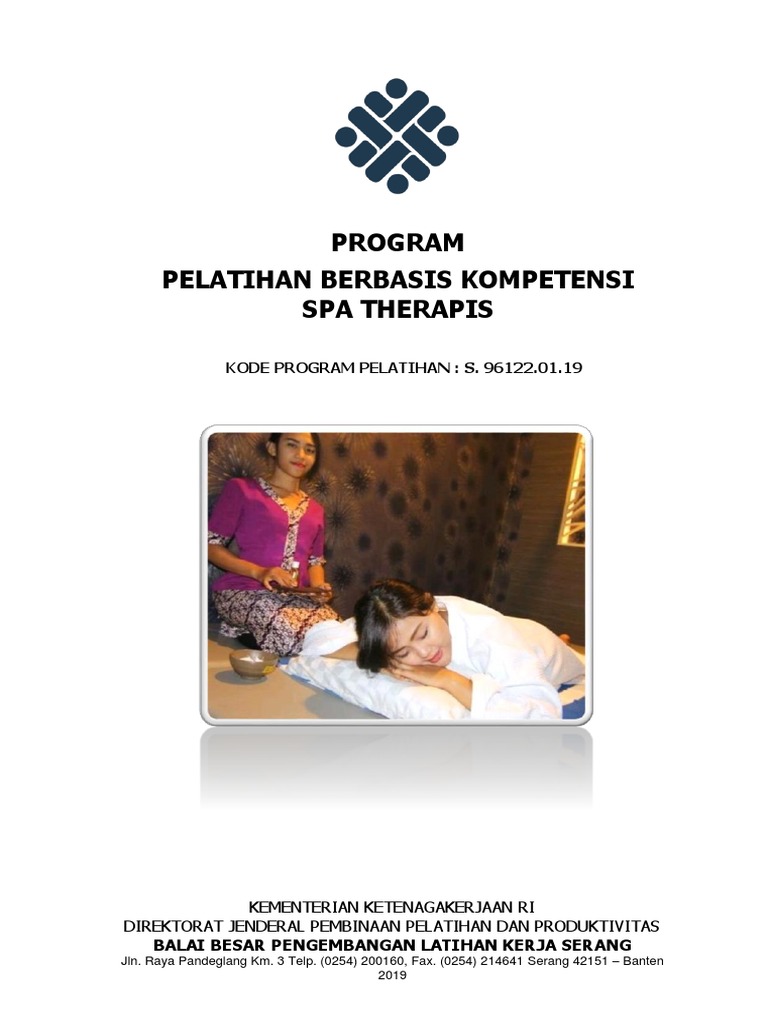 PROGRAM
PELATIHAN BERBASIS KOMPETENSI
SPA THERAPIS

KODE PROGRAM PELATIHAN : S. 96122.01.19

KEMENTERIAN KETENAGAKERJAAN RI
DIREKTORAT JENDERAL PEMBINAAN PELATIHAN DAN PRODUKTIVITAS
BALAI BESAR PENGEMBANGAN LATIHAN KERJA SERANG
Jln. Raya Pandeglang Km. 3 Telp. (0254) 200160, Fax. (0254) 214641 Serang 42151 – Banten
2019